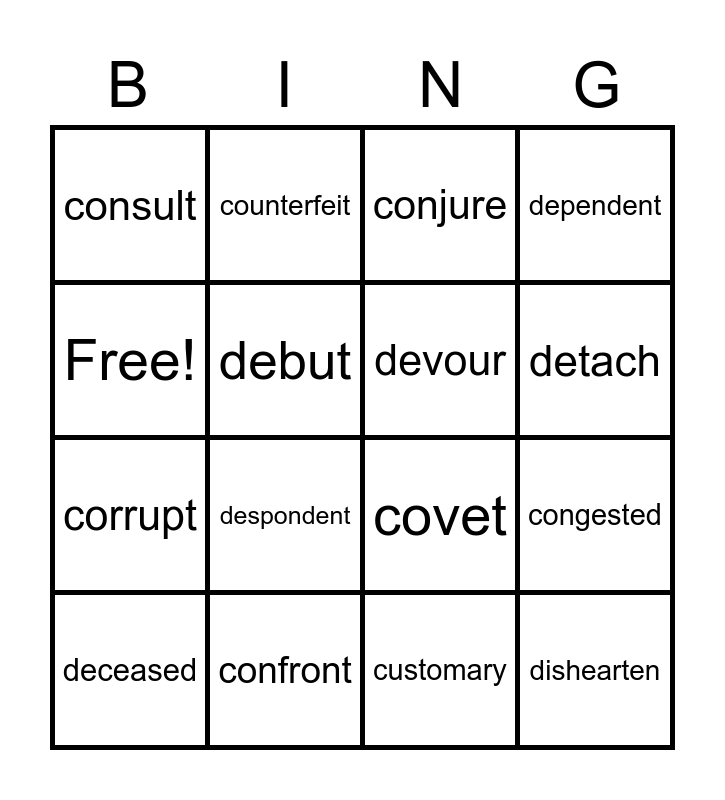 | B | I | N | G |
|---|---|---|---|
| consult | counterfeit | conjure | dependent |
| Free! | debut | devour | detach |
| corrupt | despondent | covet | congested |
| deceased | confront | customary | dishearten |